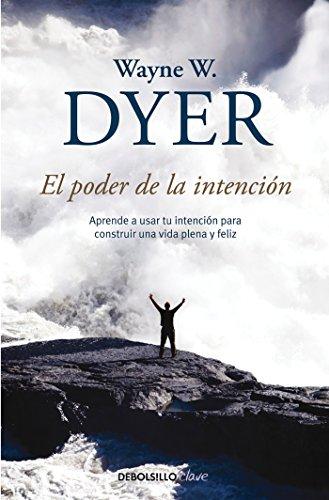 Wayne W.
DYER

El poder de la intención

Aprende a usar tu intención para construir una vida plena y feliz

DEBOLSILLO clave